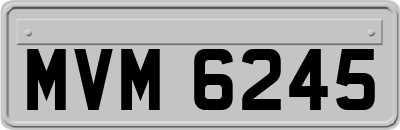 MVM 6245